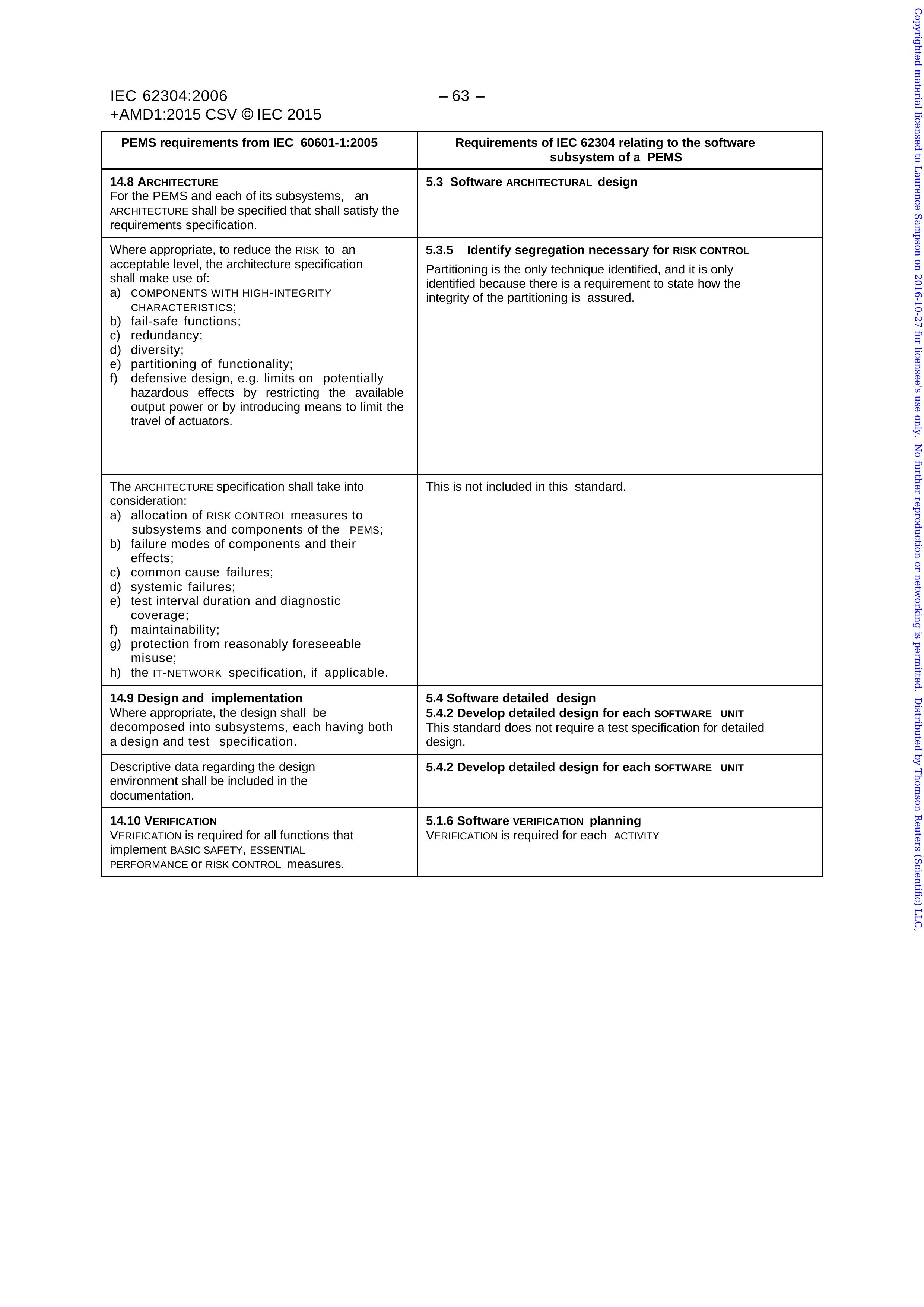 IEC 62304:2006
+AMD1:2015 CSV © IEC 2015

– 63 –

| PEMS requirements from IEC 60601-1:2005 | Requirements of IEC 62304 relating to the software subsystem of a PEMS |
|---|---|
| 14.8 ARCHITECTURE For the PEMS and each of its subsystems, an ARCHITECTURE shall be specified that shall satisfy the requirements specification. | 5.3 Software ARCHITECTURAL design |
| Where appropriate, to reduce the RISK to an acceptable level, the architecture specification shall make use of: a) COMPONENTS WITH HIGH-INTEGRITY CHARACTERISTICS; b) fail-safe functions; c) redundancy; d) diversity; e) partitioning of functionality; f) defensive design, e.g. limits on potentially hazardous effects by restricting the available output power or by introducing means to limit the travel of actuators. | 5.3.5 Identify segregation necessary for RISK CONTROL Partitioning is the only technique identified, and it is only identified because there is a requirement to state how the integrity of the partitioning is assured. |
| The ARCHITECTURE specification shall take into consideration: a) allocation of RISK CONTROL measures to subsystems and components of the PEMS; b) failure modes of components and their effects; c) common cause failures; d) systemic failures; e) test interval duration and diagnostic coverage; f) maintainability; g) protection from reasonably foreseeable misuse; h) the IT-NETWORK specification, if applicable. | This is not included in this standard. |
| 14.9 Design and implementation Where appropriate, the design shall be decomposed into subsystems, each having both a design and test specification. | 5.4 Software detailed design 5.4.2 Develop detailed design for each SOFTWARE UNIT This standard does not require a test specification for detailed design. |
| Descriptive data regarding the design environment shall be included in the documentation. | 5.4.2 Develop detailed design for each SOFTWARE UNIT |
| 14.10 VERIFICATION VERIFICATION is required for all functions that implement BASIC SAFETY, ESSENTIAL PERFORMANCE or RISK CONTROL measures. | 5.1.6 Software VERIFICATION planning VERIFICATION is required for each ACTIVITY |

Copyrighted material licensed to Laurence Sampson on 2016-10-27 for licensee's use only. No further reproduction or networking is permitted. Distributed by Thomson Reuters (Scientific) LLC,